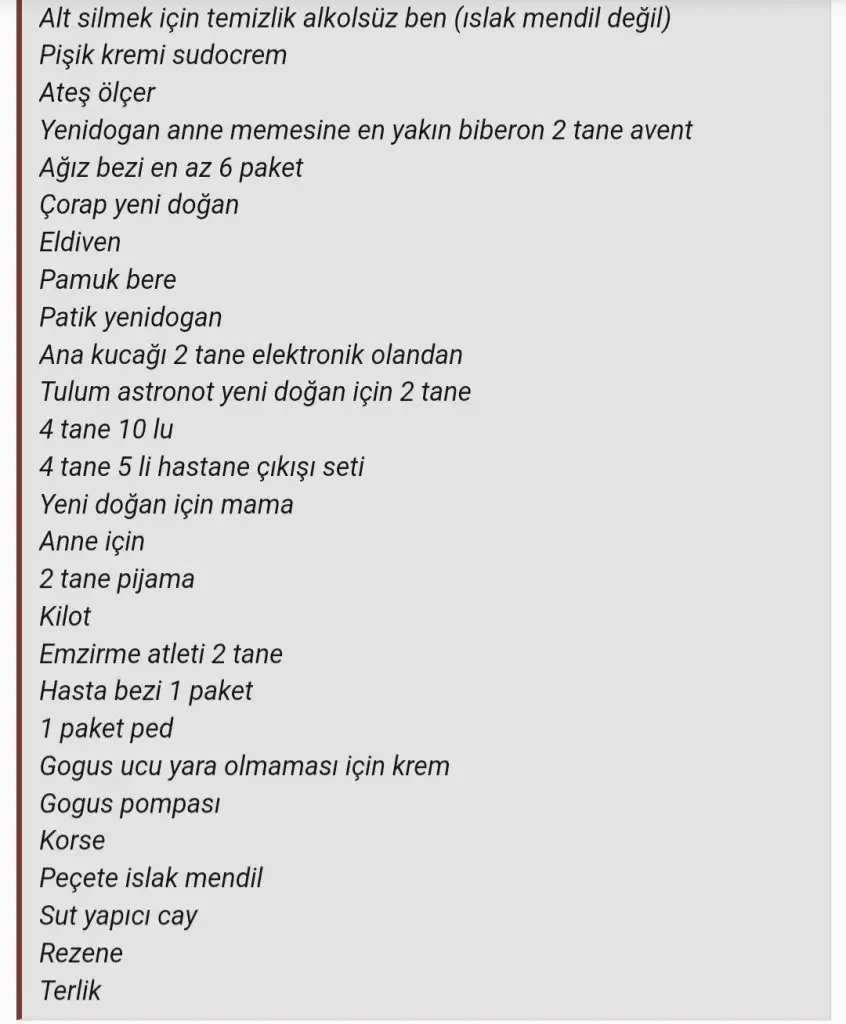 Alt silmek için temizlik alkolsüz ben (ıslak mendil değil)
Pişik kremi sudocrem
Ateş ölçer
Yenidogan anne memesine en yakın biberon 2 tane avent
Ağız bezi en az 6 paket
Çorap yeni doğan
Eldiven
Pamuk bere
Patik yenidogan
Ana kucağı 2 tane elektronik olandan
Tulum astronot yeni doğan için 2 tane
4 tane 10 lu
4 tane 5 li hastane çıkışı seti
Yeni doğan için mama
Anne için
2 tane pijama
Kilot
Emzirme atleti 2 tane
Hasta bezi 1 paket
1 paket ped
Gogus ucu yara olmaması için krem
Gogus pompası
Korse
Peçete islak mendil
Sut yapıcı cay
Rezene
Terlik